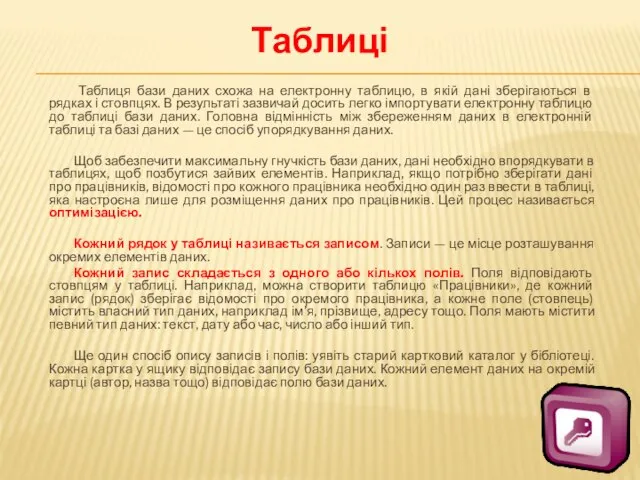 Таблиці

Таблиця бази даних схожа на електронну таблицю, в якій дані зберігаються в рядках і стовпцях. В результаті зазвичай досить легко імпортувати електронну таблицю до таблиці бази даних. Головна відмінність між збереженням даних в електронній таблиці та базі даних — це спосіб упорядкування даних.

Щоб забезпечити максимальну гнучкість бази даних, дані необхідно впорядкувати в таблицях, щоб позбутися зайвих елементів. Наприклад, якщо потрібно зберігати дані про працівників, відомості про кожного працівника необхідно один раз ввести в таблиці, яка настроєна лише для розміщення даних про працівників. Цей процес називається оптимізацією.

Кожний рядок у таблиці називається записом. Записи — це місце розташування окремих елементів даних.

Кожний запис складається з одного або кількох полів. Поля відповідають стовпцям у таблиці. Наприклад, можна створити таблицю «Працівники», де кожний запис (рядок) зберігає відомості про окремого працівника, а кожне поле (стовпець) містить власний тип даних, наприклад ім'я, прізвище, адресу тощо. Поля мають містити певний тип даних: текст, дату або час, число або інший тип.

Ще один спосіб опису записів і полів: уявіть старий картковий каталог у бібліотеці. Кожна картка у ящику відповідає запису бази даних. Кожний елемент даних на окремій картці (автор, назва тощо) відповідає полю бази даних.